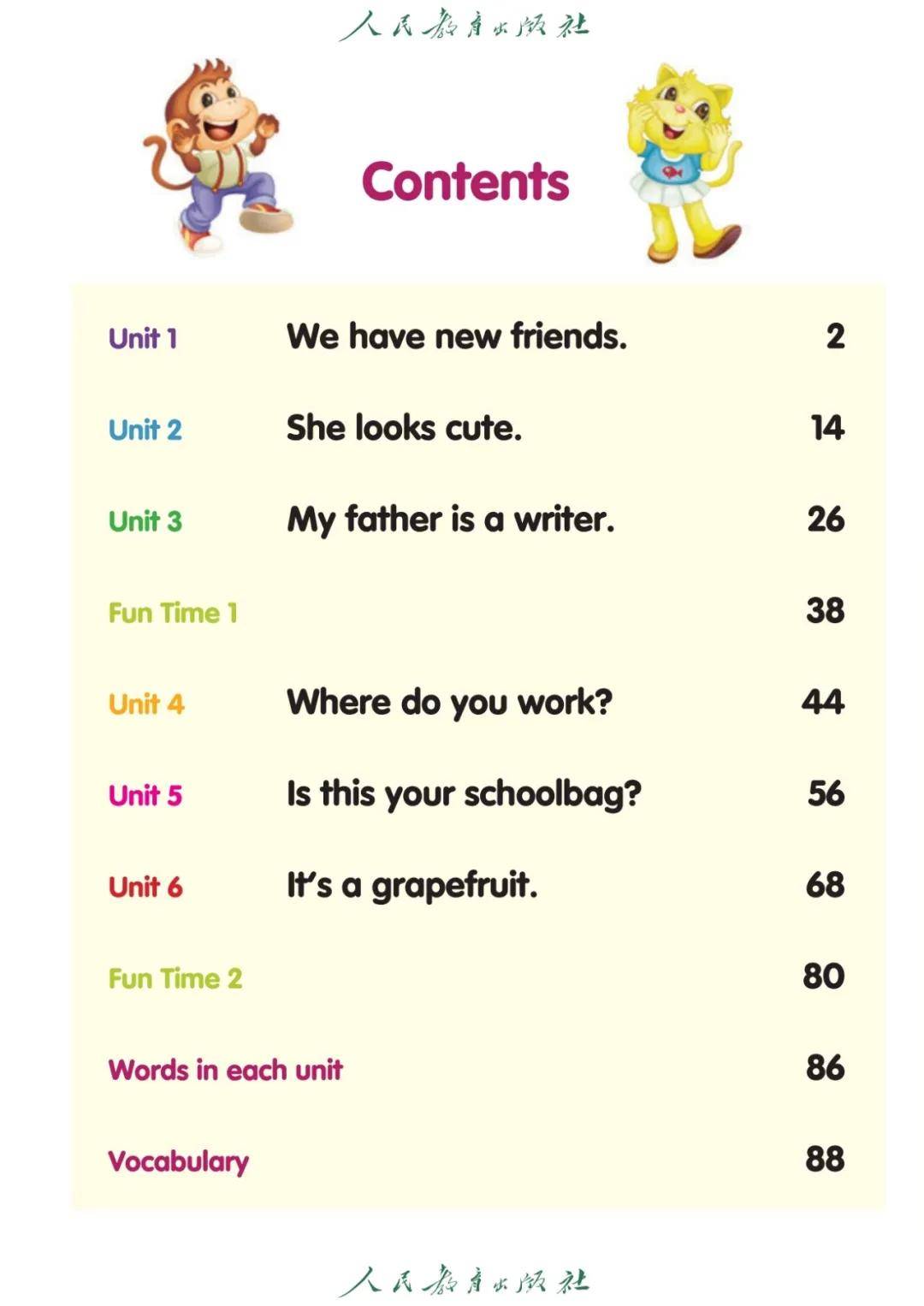 人民教育出版社

Contents

| | | |
|---|---|---|
| Unit 1 | We have new friends. | 2 |
| Unit 2 | She looks cute. | 14 |
| Unit 3 | My father is a writer. | 26 |
| Fun Time 1 | | 38 |
| Unit 4 | Where do you work? | 44 |
| Unit 5 | Is this your schoolbag? | 56 |
| Unit 6 | It's a grapefruit. | 68 |
| Fun Time 2 | | 80 |
| Words in each unit | | 86 |
| Vocabulary | | 88 |

人民教育出版社